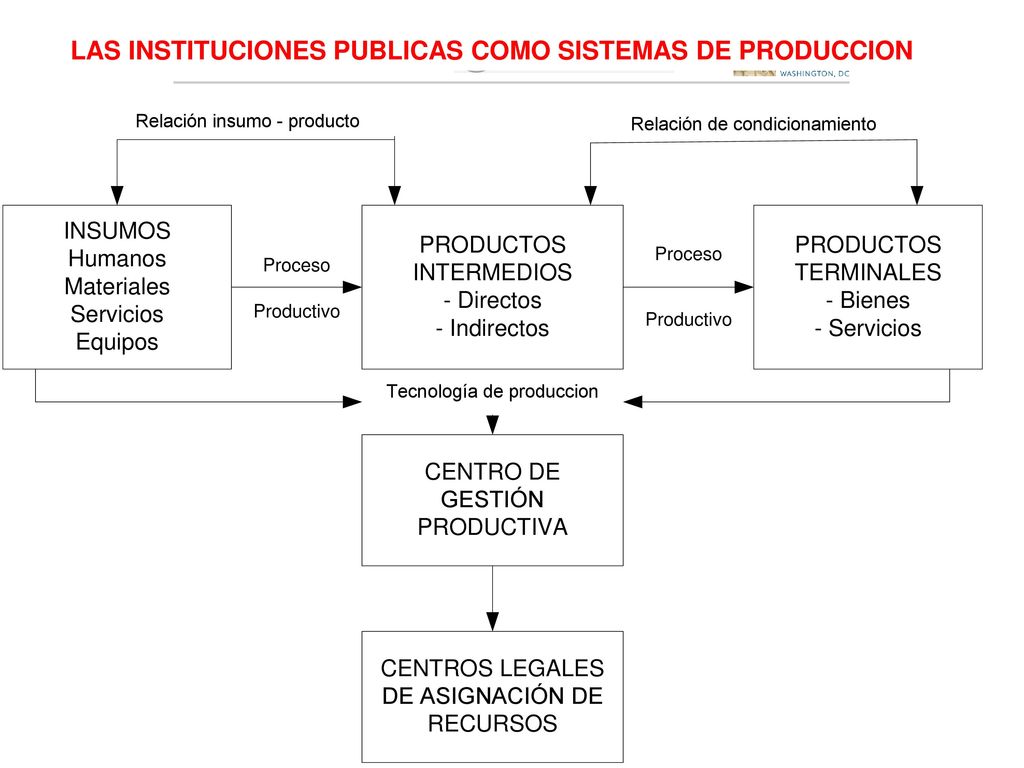 LAS INSTITUCIONES PUBLICAS COMO SISTEMAS DE PRODUCCION

WASHINGTON, DC

Relación insumo - producto

Relación de condicionamiento

INSUMOS
Humanos
Materiales
Servicios
Equipos

Proceso

Productivo

PRODUCTOS
INTERMEDIOS
- Directos
- Indirectos

Proceso

Productivo

PRODUCTOS
TERMINALES
- Bienes
- Servicios

Tecnología de produccion

CENTRO DE
GESTIÓN
PRODUCTIVA

CENTROS LEGALES
DE ASIGNACIÓN DE
RECURSOS